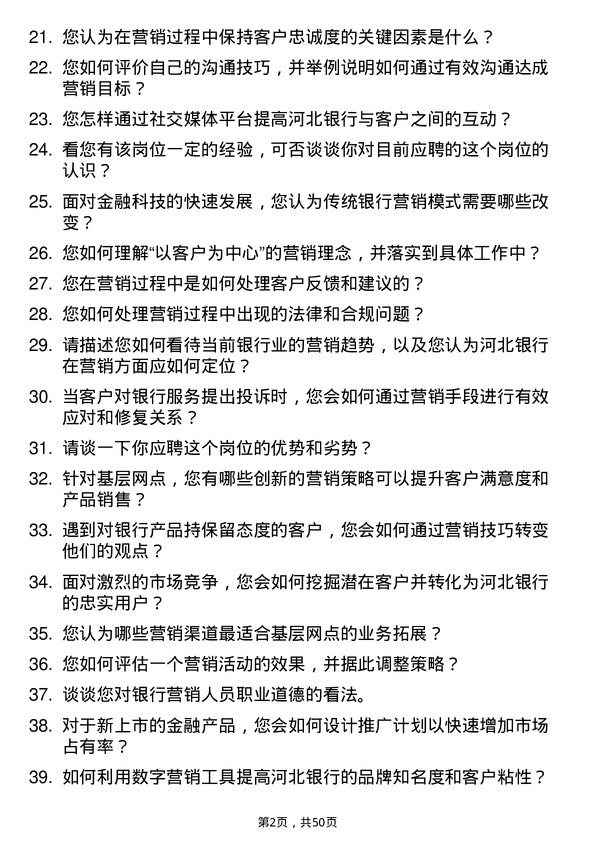 21. 您认为在营销过程中保持客户忠诚度的关键因素是什么？

22. 您如何评价自己的沟通技巧，并举例说明如何通过有效沟通达成营销目标？

23. 您怎样通过社交媒体平台提高河北银行与客户之间的互动？

24. 看您有该岗位一定的经验，可否谈谈你对目前应聘的这个岗位的认识？

25. 面对金融科技的快速发展，您认为传统银行营销模式需要哪些改变？

26. 您如何理解“以客户为中心”的营销理念，并落实到具体工作中？

27. 您在营销过程中是如何处理客户反馈和建议的？

28. 您如何处理营销过程中出现的法律和合规问题？

29. 请描述您如何看待当前银行业的营销趋势，以及您认为河北银行在营销方面应如何定位？

30. 当客户对银行服务提出投诉时，您会如何通过营销手段进行有效应对和修复关系？

31. 请谈一下你应聘这个岗位的优势和劣势？

32. 针对基层网点，您有哪些创新的营销策略可以提升客户满意度和产品销售？

33. 遇到对银行产品持保留态度的客户，您会如何通过营销技巧转变他们的观点？

34. 面对激烈的市场竞争，您会如何挖掘潜在客户并转化为河北银行的忠实用户？

35. 您认为哪些营销渠道最适合基层网点的业务拓展？

36. 您如何评估一个营销活动的效果，并据此调整策略？

37. 谈谈您对银行营销人员职业道德的看法。

38. 对于新上市的金融产品，您会如何设计推广计划以快速增加市场占有率？

39. 如何利用数字营销工具提高河北银行的品牌知名度和客户粘性？

第2页，共50页